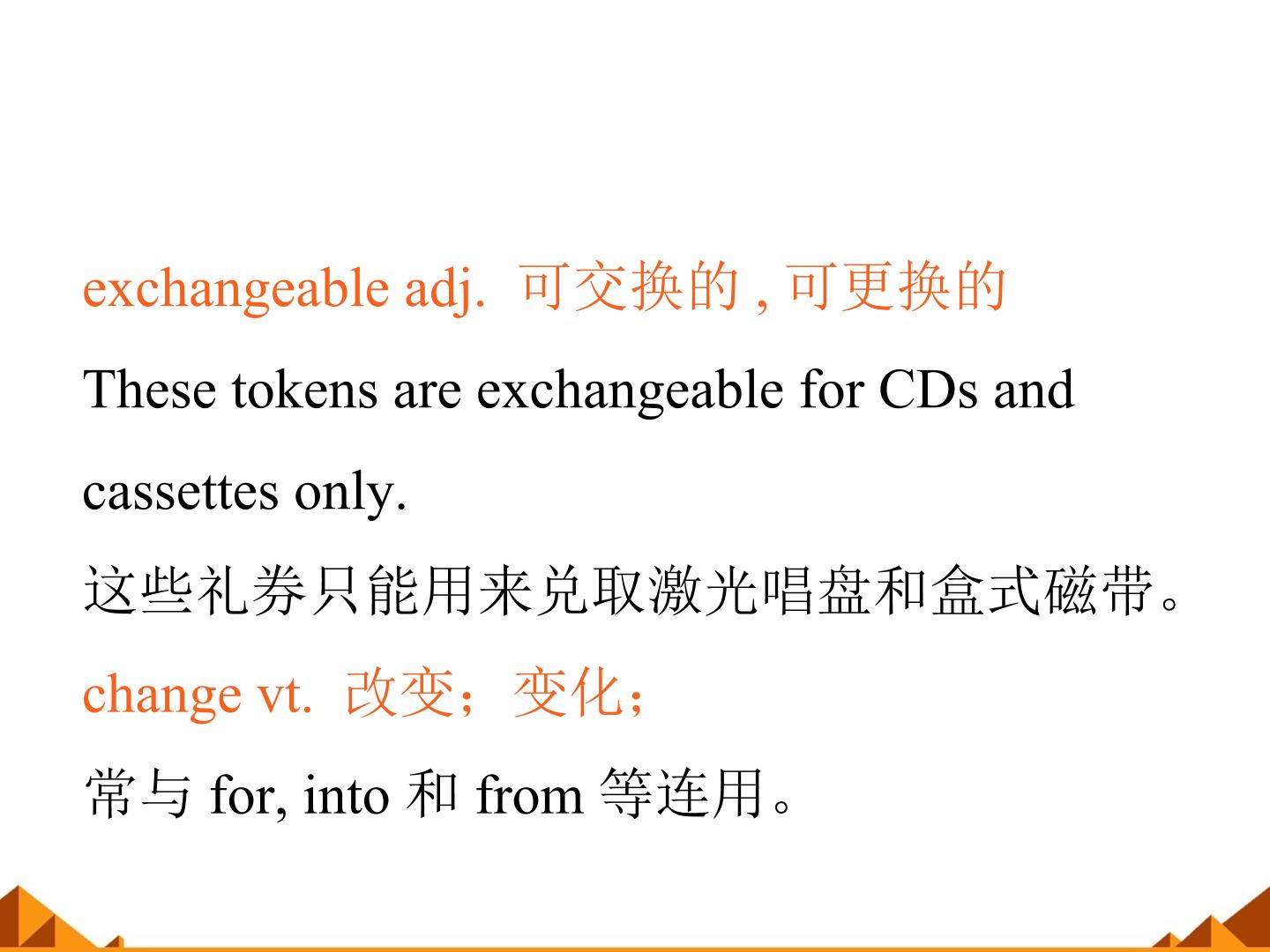 exchangeable adj. 可交换的,可更换的

These tokens are exchangeable for CDs and cassettes only.

这些礼券只能用来兑取激光唱盘和盒式磁带。

change vt. 改变；变化；

常与for, into和from等连用。